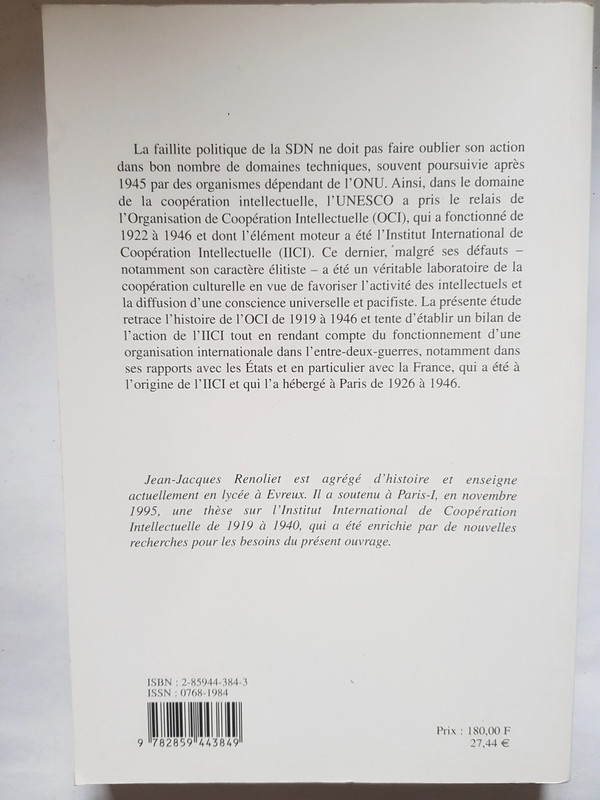 La faillite politique de la SDN ne doit pas faire oublier son action dans bon nombre de domaines techniques, souvent poursuivie après 1945 par des organismes dépendant de l'ONU. Ainsi, dans le domaine de la coopération intellectuelle, l'UNESCO a pris le relais de l'Organisation de Coopération Intellectuelle (OCI), qui a fonctionné de 1922 à 1946 et dont l'élément moteur a été l'Institut International de Coopération Intellectuelle (IICI). Ce dernier, malgré ses défauts – notamment son caractère élitiste – a été un véritable laboratoire de la coopération culturelle en vue de favoriser l'activité des intellectuels et la diffusion d'une conscience universelle et pacifiste. La présente étude retrace l'histoire de l'OCI de 1919 à 1946 et tente d'établir un bilan de l'action de l'IICI tout en rendant compte du fonctionnement d'une organisation internationale dans l'entre-deux-guerres, notamment dans ses rapports avec les États et en particulier avec la France, qui a été à l'origine de l'IICI et qui l'a hébergé à Paris de 1926 à 1946.

Jean-Jacques Renoliet est agrégé d'histoire et enseigne actuellement en lycée à Evreux. Il a soutenu à Paris-I, en novembre 1995, une thèse sur l'Institut International de Coopération Intellectuelle de 1919 à 1940, qui a été enrichie par de nouvelles recherches pour les besoins du présent ouvrage.

ISBN : 2-85944-384-3
ISSN : 0768-1984

9 782859 443849

Prix : 180,00 F
27,44 €